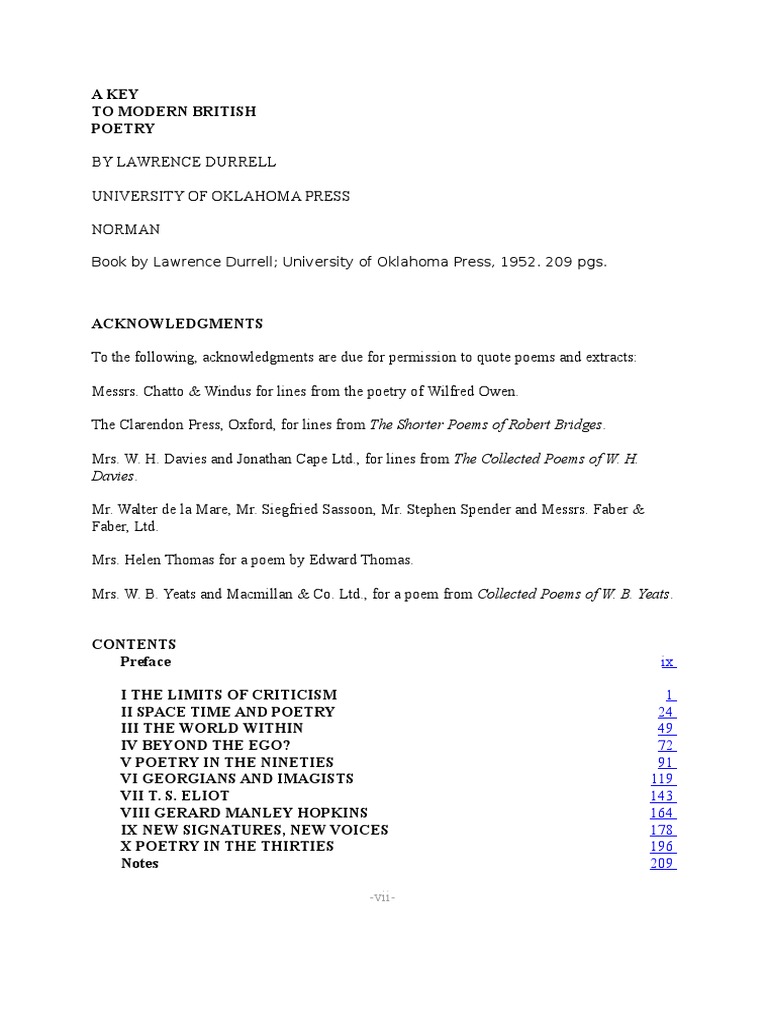 A KEY
TO MODERN BRITISH
POETRY

BY LAWRENCE DURRELL

UNIVERSITY OF OKLAHOMA PRESS

NORMAN

Book by Lawrence Durrell; University of Oklahoma Press, 1952. 209 pgs.

ACKNOWLEDGMENTS

To the following, acknowledgments are due for permission to quote poems and extracts:

Messrs. Chatto & Windus for lines from the poetry of Wilfred Owen.

The Clarendon Press, Oxford, for lines from The Shorter Poems of Robert Bridges.

Mrs. W. H. Davies and Jonathan Cape Ltd., for lines from The Collected Poems of W. H. Davies.

Mr. Walter de la Mare, Mr. Siegfried Sassoon, Mr. Stephen Spender and Messrs. Faber & Faber, Ltd.

Mrs. Helen Thomas for a poem by Edward Thomas.

Mrs. W. B. Yeats and Macmillan & Co. Ltd., for a poem from Collected Poems of W. B. Yeats.

CONTENTS

| | |
|---|---|
| Preface | ix |
| I THE LIMITS OF CRITICISM | 1 |
| II SPACE TIME AND POETRY | 24 |
| III THE WORLD WITHIN | 49 |
| IV BEYOND THE EGO? | 72 |
| V POETRY IN THE NINETIES | 91 |
| VI GEORGIANS AND IMAGISTS | 119 |
| VII T. S. ELIOT | 143 |
| VIII GERARD MANLEY HOPKINS | 164 |
| IX NEW SIGNATURES, NEW VOICES | 178 |
| X POETRY IN THE THIRTIES | 196 |
| Notes | 209 |

-vii-